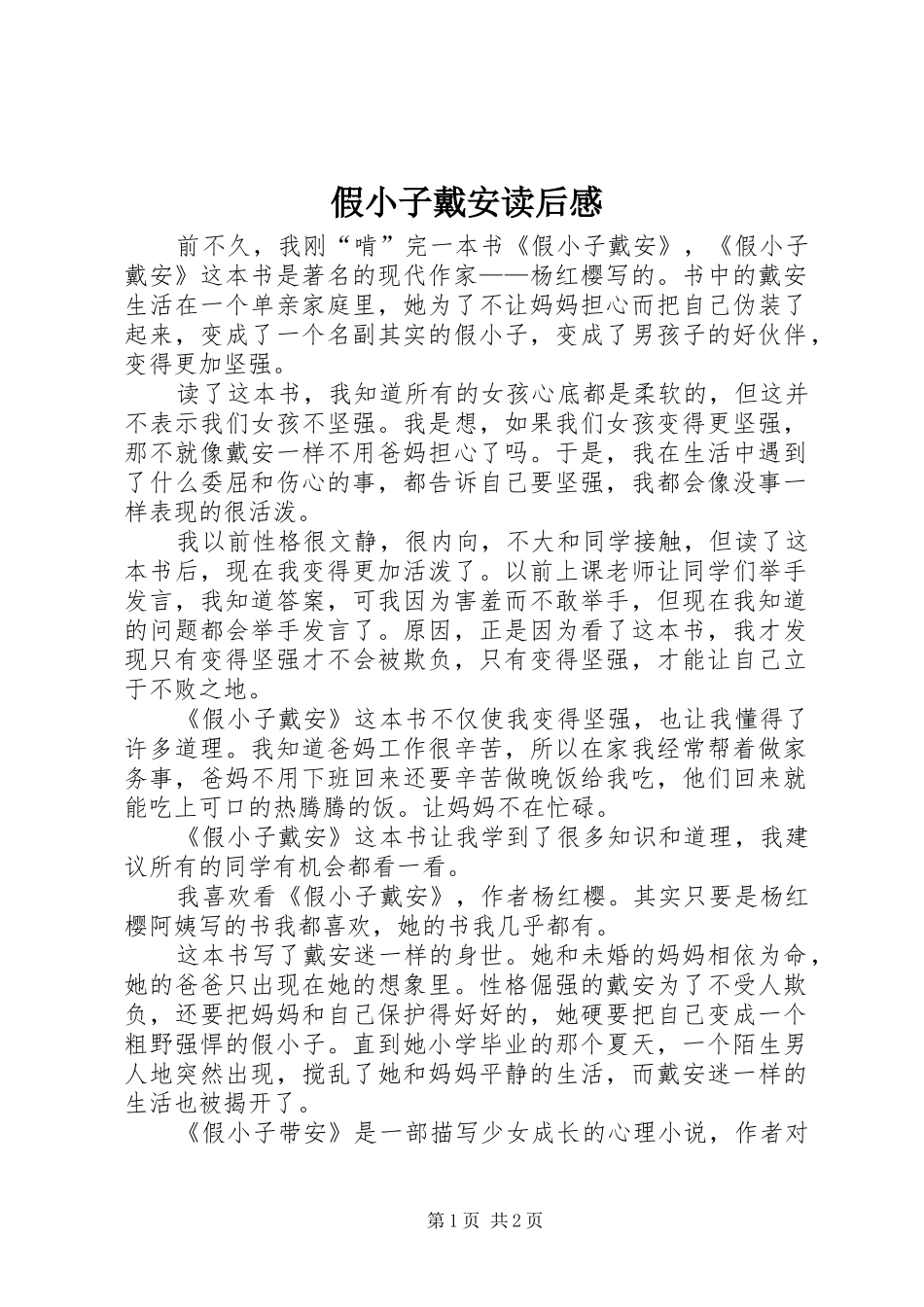 假小子戴安读后感

前不久，我刚“啃”完一本书《假小子戴安》，《假小子戴安》这本书是著名的现代作家——杨红樱写的。书中的戴安生活在一个单亲家庭里，她为了不让妈妈担心而把自己伪装了起来，变成了一个名副其实的假小子，变成了男孩子的好伙伴，变得更加坚强。

读了这本书，我知道所有的女孩心底都是柔软的，但这并不表示我们女孩不坚强。我是想，如果我们女孩变得更坚强，那不就像戴安一样不用爸妈担心了吗。于是，我在生活中遇到了什么委屈和伤心的事，都告诉自己要坚强，我都会像没事一样表现的很活泼。

我以前性格很文静，很内向，不大和同学接触，但读了这本书后，现在我变得更加活泼了。以前上课老师让同学们举手发言，我知道答案，可我因为害羞而不敢举手，但现在我知道的问题都会举手发言了。原因，正是因为看了这本书，我才发现只有变得坚强才不会被欺负，只有变得坚强，才能让自己立于不败之地。

《假小子戴安》这本书不仅使我变得坚强，也让我懂得了许多道理。我知道爸妈工作很辛苦，所以在家我经常帮着做家务事，爸妈不用下班回来还要辛苦做晚饭给我吃，他们回来就能吃上可口的热腾腾的饭。让妈妈不在忙碌。

《假小子戴安》这本书让我学到了很多知识和道理，我建议所有的同学有机会都看一看。

我喜欢看《假小子戴安》，作者杨红樱。其实只要是杨红樱阿姨写的书我都喜欢，她的书我几乎都有。

这本书写了戴安迷一样的身世。她和未婚的妈妈相依为命，她的爸爸只出现在她的想象里。性格倔强的戴安为了不受人欺负，还要把妈妈和自己保护得好好的，她硬要把自己变成一个粗野强悍的假小子。直到她小学毕业的那个夏天，一个陌生男人地突然出现，搅乱了她和妈妈平静的生活，而戴安迷一样的生活也被揭开了。

《假小子带安》是一部描写少女成长的心理小说，作者对

第1页 共2页